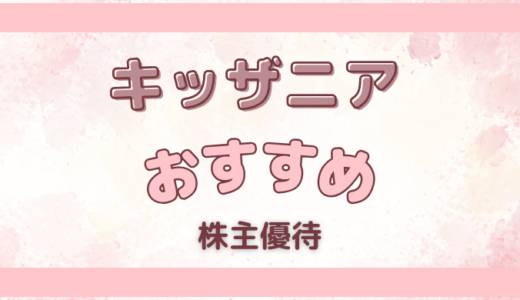 キッザニア
おすすめ
株主優待